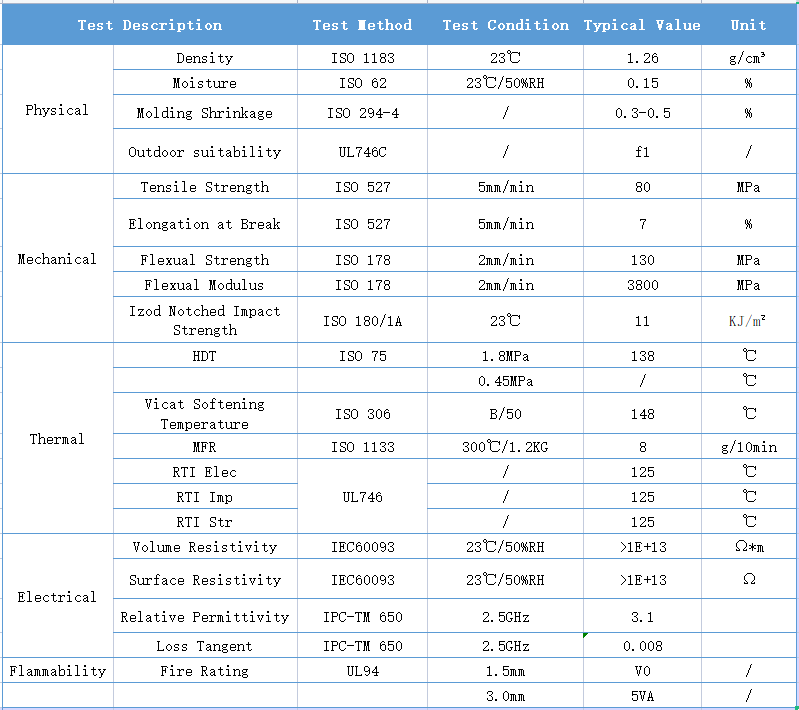 | Test Description | | Test Method | Test Condition | Typical Value | Unit |
|---|---|---|---|---|---|
| Physical | Density | ISO 1183 | 23℃ | 1.26 | g/cm³ |
| | Moisture | ISO 62 | 23℃/50%RH | 0.15 | % |
| | Molding Shrinkage | ISO 294-4 | / | 0.3-0.5 | % |
| | Outdoor suitability | UL746C | / | f1 | / |
| Mechanical | Tensile Strength | ISO 527 | 5mm/min | 80 | MPa |
| | Elongation at Break | ISO 527 | 5mm/min | 7 | % |
| | Flexual Strength | ISO 178 | 2mm/min | 130 | MPa |
| | Flexual Modulus | ISO 178 | 2mm/min | 3800 | MPa |
| | Izod Notched Impact Strength | ISO 180/1A | 23℃ | 11 | KJ/m² |
| Thermal | HDT | ISO 75 | 1.8MPa | 138 | ℃ |
| | | | 0.45MPa | / | ℃ |
| | Vicat Softening Temperature | ISO 306 | B/50 | 148 | ℃ |
| | MFR | ISO 1133 | 300℃/1.2KG | 8 | g/10min |
| | RTI Elec | UL746 | / | 125 | ℃ |
| | RTI Imp | | / | 125 | ℃ |
| | RTI Str | | / | 125 | ℃ |
| Electrical | Volume Resistivity | IEC60093 | 23℃/50%RH | >1E+13 | Ω*m |
| | Surface Resistivity | IEC60093 | 23℃/50%RH | >1E+13 | Ω |
| | Relative Permittivity | IPC-TM 650 | 2.5GHz | 3.1 | |
| | Loss Tangent | IPC-TM 650 | 2.5GHz | 0.008 | |
| Flammability | Fire Rating | UL94 | 1.5mm | V0 | / |
| | | | 3.0mm | 5VA | / |